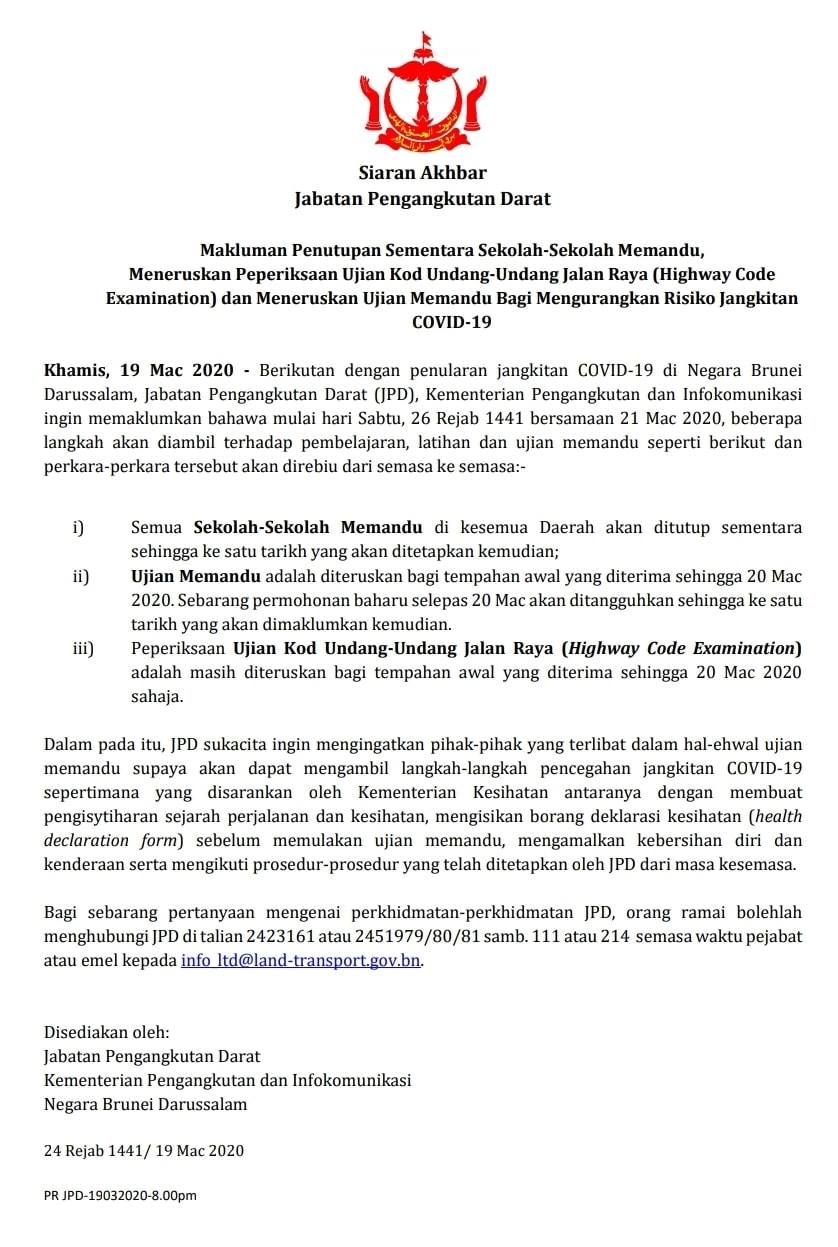 Siaran Akhbar
Jabatan Pengangkutan Darat

Makluman Penutupan Sementara Sekolah-Sekolah Memandu, Meneruskan Peperiksaan Ujian Kod Undang-Undang Jalan Raya (Highway Code Examination) dan Meneruskan Ujian Memandu Bagi Mengurangkan Risiko Jangkitan COVID-19

Khamis, 19 Mac 2020 - Berikutan dengan penularan jangkitan COVID-19 di Negara Brunei Darussalam, Jabatan Pengangkutan Darat (JPD), Kementerian Pengangkutan dan Infokomunikasi ingin memaklumkan bahawa mulai hari Sabtu, 26 Rejab 1441 bersamaan 21 Mac 2020, beberapa langkah akan diambil terhadap pembelajaran, latihan dan ujian memandu seperti berikut dan perkara-perkara tersebut akan direbiu dari semasa ke semasa:-

i) Semua Sekolah-Sekolah Memandu di kesemua Daerah akan ditutup sementara sehingga ke satu tarikh yang akan ditetapkan kemudian;
ii) Ujian Memandu adalah diteruskan bagi tempahan awal yang diterima sehingga 20 Mac 2020. Sebarang permohonan baharu selepas 20 Mac akan ditangguhkan sehingga ke satu tarikh yang akan dimaklumkan kemudian.
iii) Peperiksaan Ujian Kod Undang-Undang Jalan Raya (Highway Code Examination) adalah masih diteruskan bagi tempahan awal yang diterima sehingga 20 Mac 2020 sahaja.

Dalam pada itu, JPD sukacita ingin mengingatkan pihak-pihak yang terlibat dalam hal-ehwal ujian memandu supaya akan dapat mengambil langkah-langkah pencegahan jangkitan COVID-19 sepertimana yang disarankan oleh Kementerian Kesihatan antaranya dengan membuat pengisytiharan sejarah perjalanan dan kesihatan, mengisikan borang deklarasi kesihatan (health declaration form) sebelum memulakan ujian memandu, mengamalkan kebersihan diri dan kenderaan serta mengikuti prosedur-prosedur yang telah ditetapkan oleh JPD dari masa kesemasa.

Bagi sebarang pertanyaan mengenai perkhidmatan-perkhidmatan JPD, orang ramai bolehlah menghubungi JPD di talian 2423161 atau 2451979/80/81 samb. 111 atau 214 semasa waktu pejabat atau emel kepada info_ltd@land-transport.gov.bn.

Disediakan oleh:
Jabatan Pengangkutan Darat
Kementerian Pengangkutan dan Infokomunikasi
Negara Brunei Darussalam

24 Rejab 1441/ 19 Mac 2020

PR JPD-19032020-8.00pm